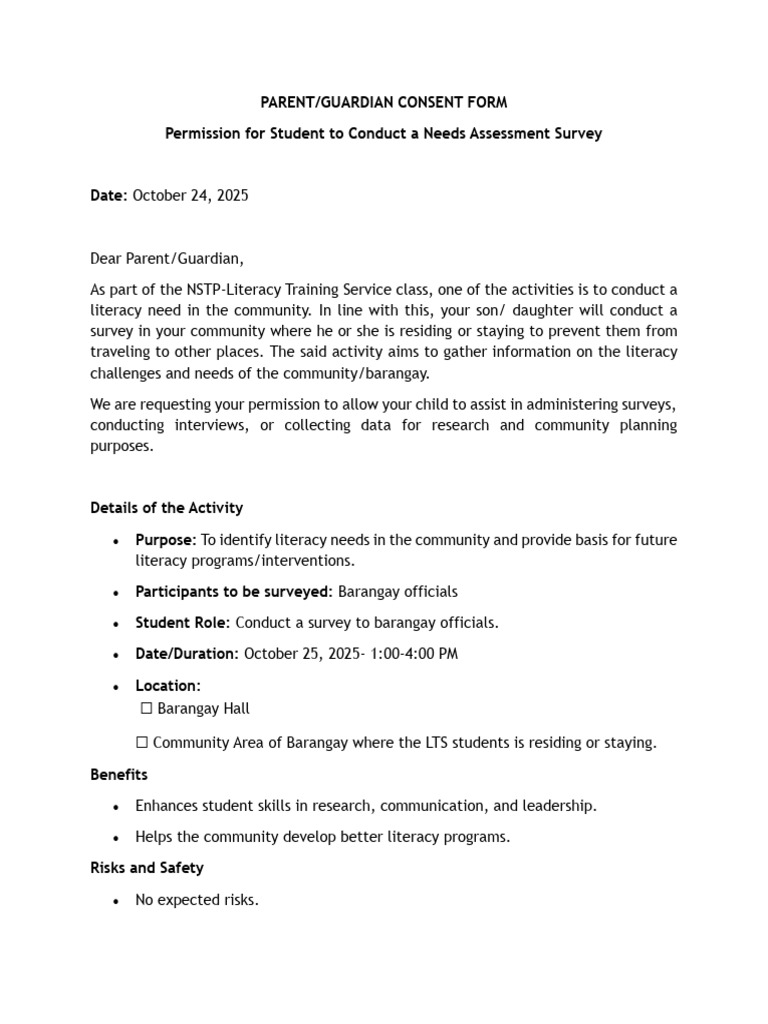 PARENT/GUARDIAN CONSENT FORM

Permission for Student to Conduct a Needs Assessment Survey

Date: October 24, 2025

Dear Parent/Guardian,

As part of the NSTP-Literacy Training Service class, one of the activities is to conduct a literacy need in the community. In line with this, your son/ daughter will conduct a survey in your community where he or she is residing or staying to prevent them from traveling to other places. The said activity aims to gather information on the literacy challenges and needs of the community/barangay.

We are requesting your permission to allow your child to assist in administering surveys, conducting interviews, or collecting data for research and community planning purposes.

Details of the Activity

• Purpose: To identify literacy needs in the community and provide basis for future literacy programs/interventions.
• Participants to be surveyed: Barangay officials
• Student Role: Conduct a survey to barangay officials.
• Date/Duration: October 25, 2025- 1:00-4:00 PM
• Location:
☐ Barangay Hall
☐ Community Area of Barangay where the LTS students is residing or staying.

Benefits

• Enhances student skills in research, communication, and leadership.
• Helps the community develop better literacy programs.

Risks and Safety

• No expected risks.